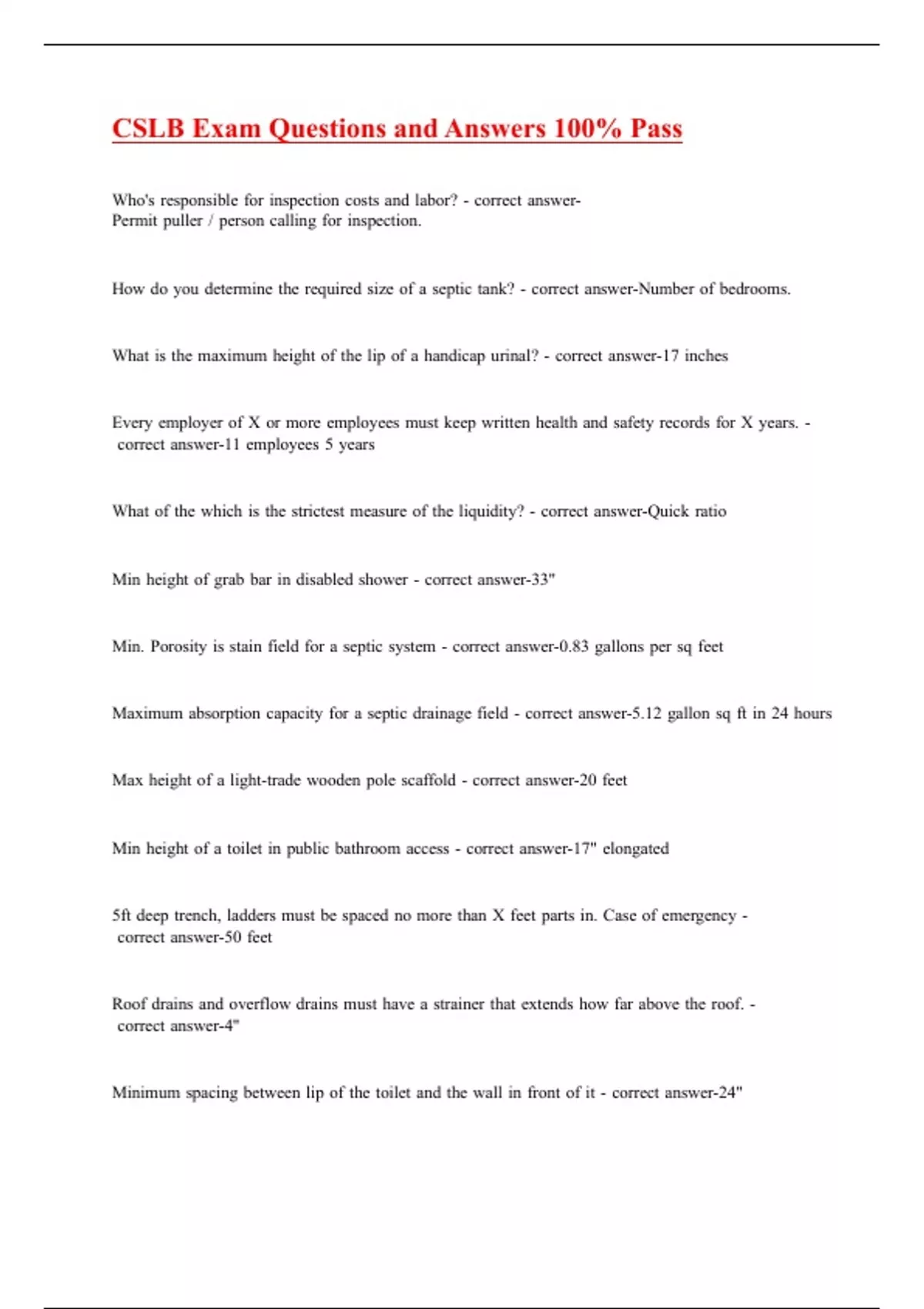 CSLB Exam Questions and Answers 100% Pass

Who's responsible for inspection costs and labor? - correct answer-Permit puller / person calling for inspection.

How do you determine the required size of a septic tank? - correct answer-Number of bedrooms.

What is the maximum height of the lip of a handicap urinal? - correct answer-17 inches

Every employer of X or more employees must keep written health and safety records for X years. - correct answer-11 employees 5 years

What of the which is the strictest measure of the liquidity? - correct answer-Quick ratio

Min height of grab bar in disabled shower - correct answer-33"

Min. Porosity is stain field for a septic system - correct answer-0.83 gallons per sq feet

Maximum absorption capacity for a septic drainage field - correct answer-5.12 gallon sq ft in 24 hours

Max height of a light-trade wooden pole scaffold - correct answer-20 feet

Min height of a toilet in public bathroom access - correct answer-17" elongated

5ft deep trench, ladders must be spaced no more than X feet parts in. Case of emergency - correct answer-50 feet

Roof drains and overflow drains must have a strainer that extends how far above the roof. - correct answer-4"

Minimum spacing between lip of the toilet and the wall in front of it - correct answer-24"